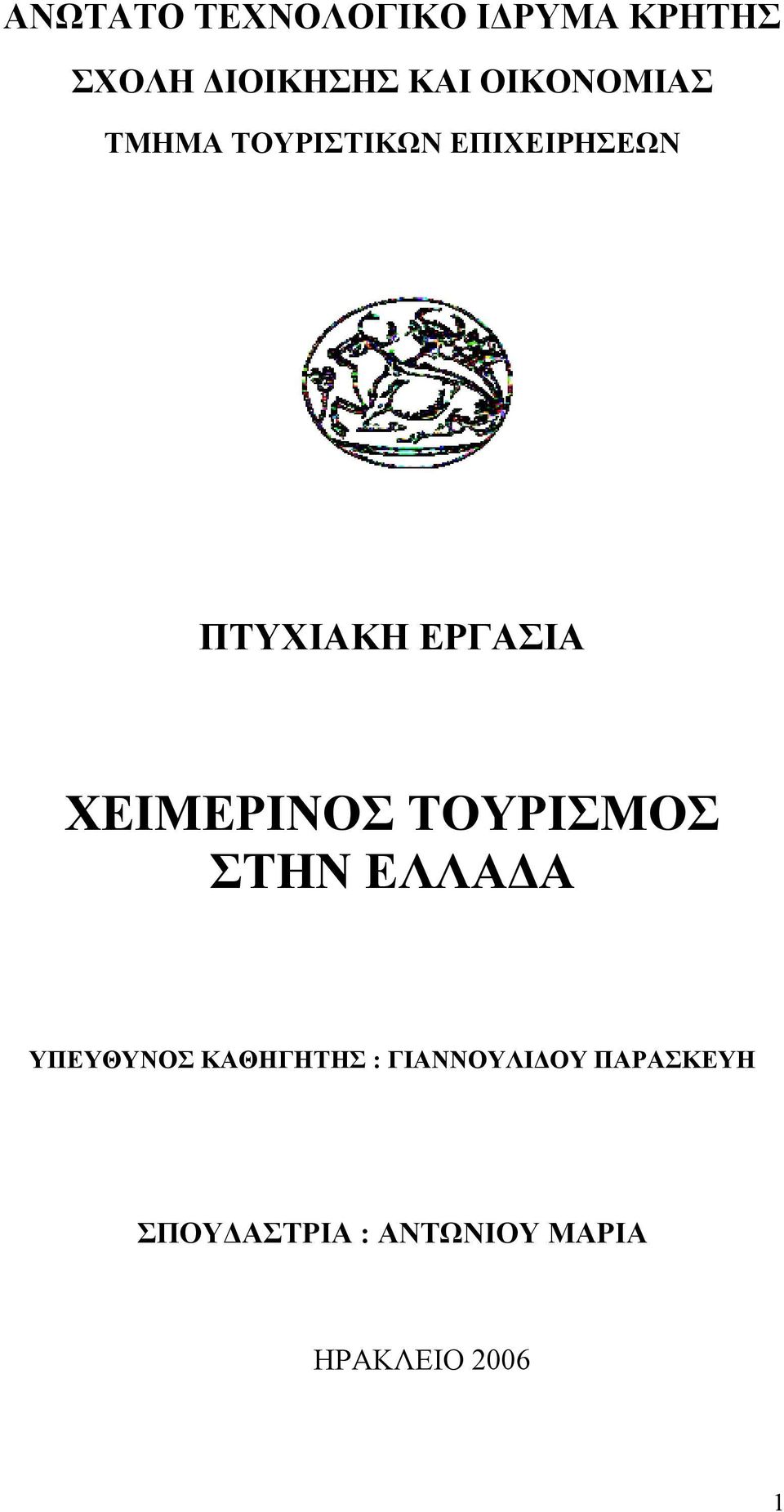 ΑΝΩΤΑΤΟ ΤΕΧΝΟΛΟΓΙΚΟ ΙΔΡΥΜΑ ΚΡΗΤΗΣ

ΣΧΟΛΗ ΔΙΟΙΚΗΣΗΣ ΚΑΙ ΟΙΚΟΝΟΜΙΑΣ

ΤΜΗΜΑ ΤΟΥΡΙΣΤΙΚΩΝ ΕΠΙΧΕΙΡΗΣΕΩΝ

ΠΤΥΧΙΑΚΗ ΕΡΓΑΣΙΑ

ΧΕΙΜΕΡΙΝΟΣ ΤΟΥΡΙΣΜΟΣ ΣΤΗΝ ΕΛΛΑΔΑ

ΥΠΕΥΘΥΝΟΣ ΚΑΘΗΓΗΤΗΣ : ΓΙΑΝΝΟΥΛΙΔΟΥ ΠΑΡΑΣΚΕΥΗ

ΣΠΟΥΔΑΣΤΡΙΑ : ΑΝΤΩΝΙΟΥ ΜΑΡΙΑ

ΗΡΑΚΛΕΙΟ 2006

1